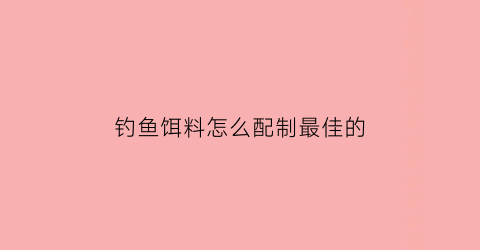 钓鱼饵料怎么配制最佳的